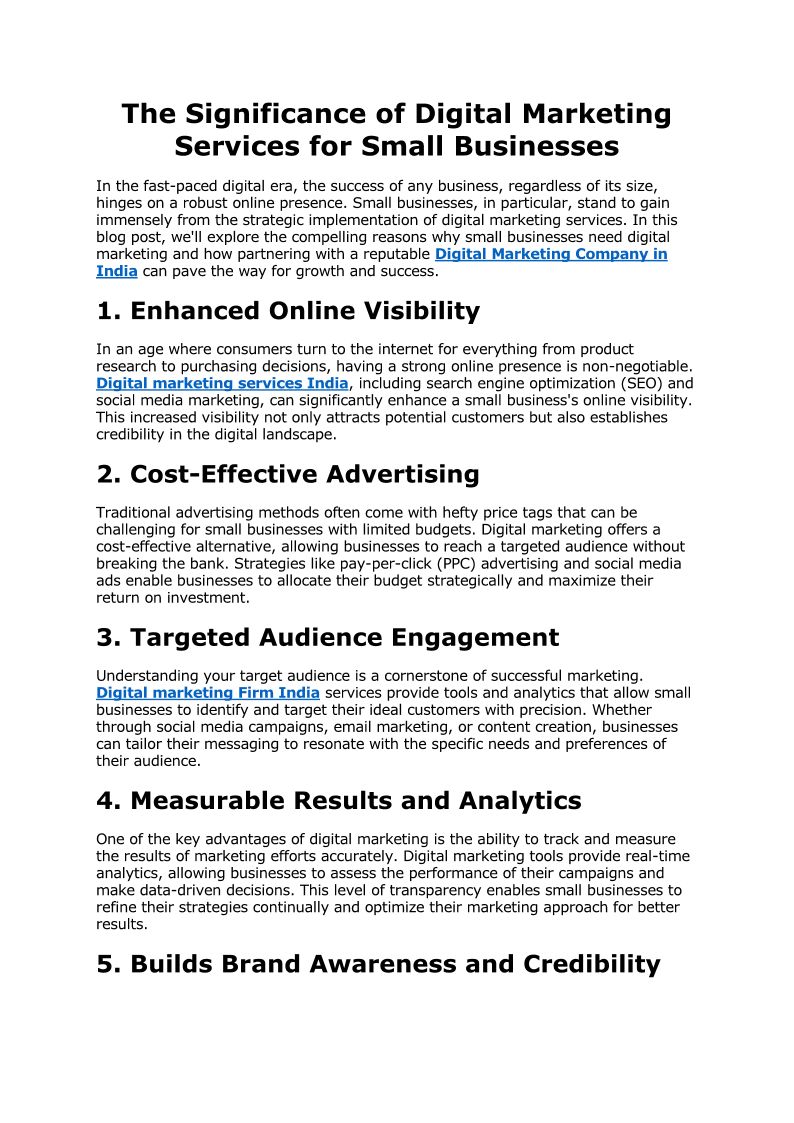 The Significance of Digital Marketing Services for Small Businesses

In the fast-paced digital era, the success of any business, regardless of its size, hinges on a robust online presence. Small businesses, in particular, stand to gain immensely from the strategic implementation of digital marketing services. In this blog post, we'll explore the compelling reasons why small businesses need digital marketing and how partnering with a reputable Digital Marketing Company in India can pave the way for growth and success.

1. Enhanced Online Visibility

In an age where consumers turn to the internet for everything from product research to purchasing decisions, having a strong online presence is non-negotiable. Digital marketing services India, including search engine optimization (SEO) and social media marketing, can significantly enhance a small business's online visibility. This increased visibility not only attracts potential customers but also establishes credibility in the digital landscape.

2. Cost-Effective Advertising

Traditional advertising methods often come with hefty price tags that can be challenging for small businesses with limited budgets. Digital marketing offers a cost-effective alternative, allowing businesses to reach a targeted audience without breaking the bank. Strategies like pay-per-click (PPC) advertising and social media ads enable businesses to allocate their budget strategically and maximize their return on investment.

3. Targeted Audience Engagement

Understanding your target audience is a cornerstone of successful marketing. Digital marketing Firm India services provide tools and analytics that allow small businesses to identify and target their ideal customers with precision. Whether through social media campaigns, email marketing, or content creation, businesses can tailor their messaging to resonate with the specific needs and preferences of their audience.

4. Measurable Results and Analytics

One of the key advantages of digital marketing is the ability to track and measure the results of marketing efforts accurately. Digital marketing tools provide real-time analytics, allowing businesses to assess the performance of their campaigns and make data-driven decisions. This level of transparency enables small businesses to refine their strategies continually and optimize their marketing approach for better results.

5. Builds Brand Awareness and Credibility